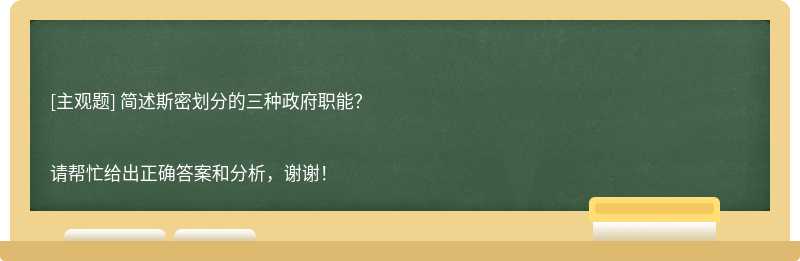 [主观题] 简述斯密划分的三种政府职能?

请帮忙给出正确答案和分析，谢谢！